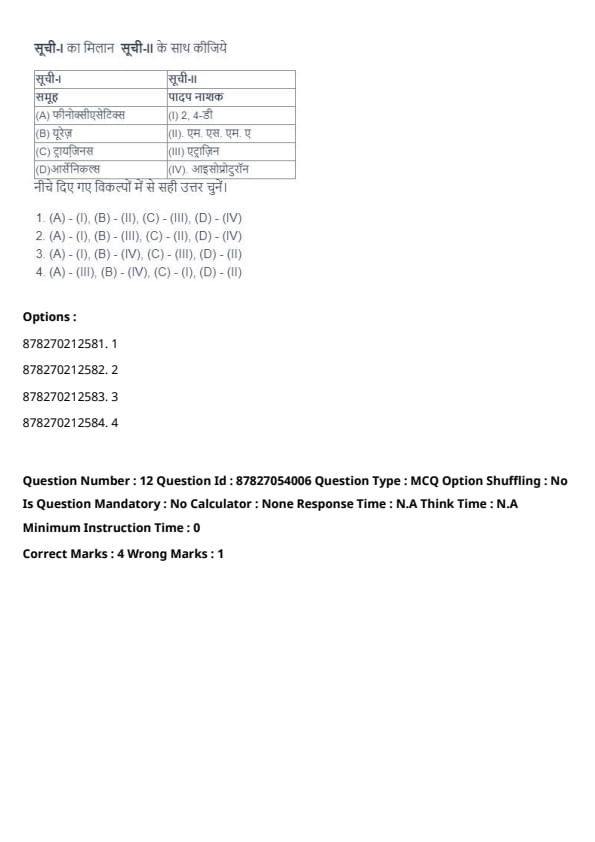 सूची-I का मिलान सूची-II के साथ कीजिये

| सूची-I | सूची-II |
|---|---|
| समूह | पादप नाशक |
| (A) फीनोक्सीएसेटिक्स | (I) 2, 4-डी |
| (B) यूरेज़ | (II). एम. एस. एम. ए |
| (C) ट्रायज़िनस | (III) एट्राज़िन |
| (D)आर्सेनिकल्स | (IV). आइसोप्रोटुरॉन |

नीचे दिए गए विकल्पों में से सही उत्तर चुनें।

1. (A) - (I), (B) - (II), (C) - (III), (D) - (IV)
2. (A) - (I), (B) - (III), (C) - (II), (D) - (IV)
3. (A) - (I), (B) - (IV), (C) - (III), (D) - (II)
4. (A) - (III), (B) - (IV), (C) - (I), (D) - (II)

Options :

878270212581. 1

878270212582. 2

878270212583. 3

878270212584. 4

Question Number : 12 Question Id : 87827054006 Question Type : MCQ Option Shuffling : No
Is Question Mandatory : No Calculator : None Response Time : N.A Think Time : N.A
Minimum Instruction Time : 0
Correct Marks : 4 Wrong Marks : 1